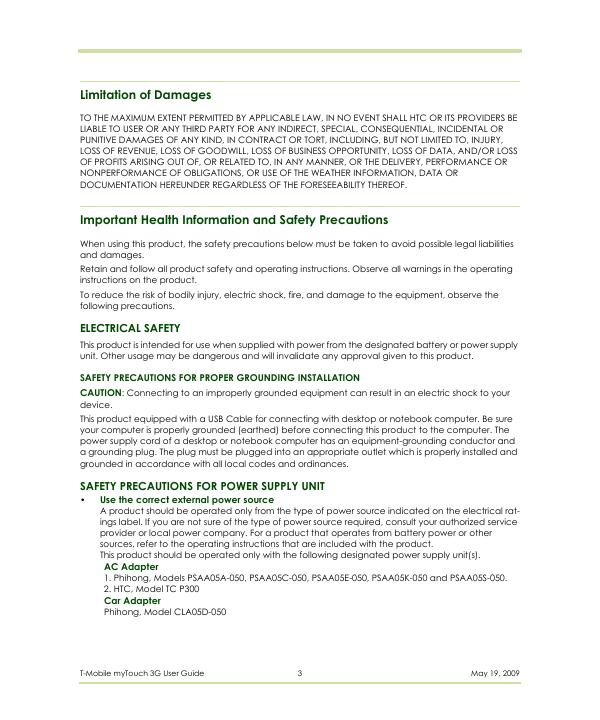 Limitation of Damages

TO THE MAXIMUM EXTENT PERMITTED BY APPLICABLE LAW, IN NO EVENT SHALL HTC OR ITS PROVIDERS BE LIABLE TO USER OR ANY THIRD PARTY FOR ANY INDIRECT, SPECIAL, CONSEQUENTIAL, INCIDENTAL OR PUNITIVE DAMAGES OF ANY KIND, IN CONTRACT OR TORT, INCLUDING, BUT NOT LIMITED TO, INJURY, LOSS OF REVENUE, LOSS OF GOODWILL, LOSS OF BUSINESS OPPORTUNITY, LOSS OF DATA, AND/OR LOSS OF PROFITS ARISING OUT OF, OR RELATED TO, IN ANY MANNER, OR THE DELIVERY, PERFORMANCE OR NONPERFORMANCE OF OBLIGATIONS, OR USE OF THE WEATHER INFORMATION, DATA OR DOCUMENTATION HEREUNDER REGARDLESS OF THE FORESEEABILITY THEREOF.

Important Health Information and Safety Precautions

When using this product, the safety precautions below must be taken to avoid possible legal liabilities and damages.

Retain and follow all product safety and operating instructions. Observe all warnings in the operating instructions on the product.

To reduce the risk of bodily injury, electric shock, fire, and damage to the equipment, observe the following precautions.

ELECTRICAL SAFETY

This product is intended for use when supplied with power from the designated battery or power supply unit. Other usage may be dangerous and will invalidate any approval given to this product.

SAFETY PRECAUTIONS FOR PROPER GROUNDING INSTALLATION

CAUTION: Connecting to an improperly grounded equipment can result in an electric shock to your device.

This product equipped with a USB Cable for connecting with desktop or notebook computer. Be sure your computer is properly grounded (earthed) before connecting this product to the computer. The power supply cord of a desktop or notebook computer has an equipment-grounding conductor and a grounding plug. The plug must be plugged into an appropriate outlet which is properly installed and grounded in accordance with all local codes and ordinances.

SAFETY PRECAUTIONS FOR POWER SUPPLY UNIT

• Use the correct external power source
A product should be operated only from the type of power source indicated on the electrical ratings label. If you are not sure of the type of power source required, consult your authorized service provider or local power company. For a product that operates from battery power or other sources, refer to the operating instructions that are included with the product.
This product should be operated only with the following designated power supply unit(s).
AC Adapter
1. Phihong, Models PSAA05A-050, PSAA05C-050, PSAA05E-050, PSAA05K-050 and PSAA05S-050.
2. HTC, Model TC P300
Car Adapter
Phihong, Model CLA05D-050

T-Mobile myTouch 3G User Guide 3 May 19, 2009